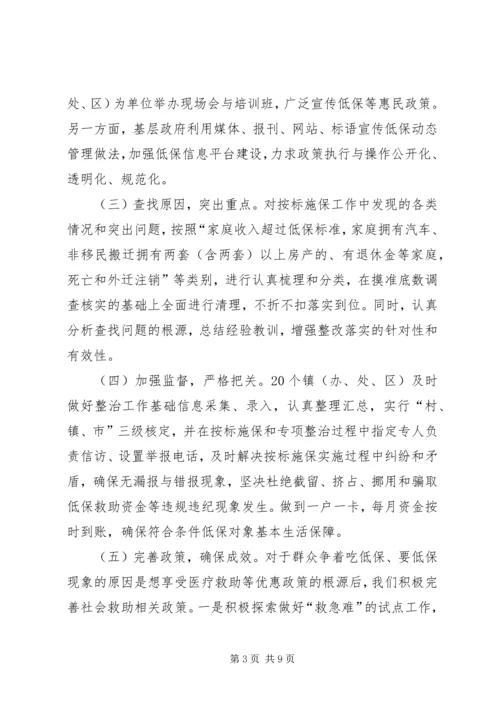 处、区）为单位举办现场会与培训班，广泛宣传低保等惠民政策。另一方面，基层政府利用媒体、报刊、网站、标语宣传低保动态管理做法，加强低保信息平台建设，力求政策执行与操作公开化、透明化、规范化。

（三）查找原因，突出重点。对按标施保工作中发现的各类情况和突出问题，按照“家庭收入超过低保标准，家庭拥有汽车、非移民搬迁拥有两套（含两套）以上房产的、有退休金等家庭，死亡和外迁注销”等类别，进行认真梳理和分类，在摸准底数调查核实的基础上全面进行清理，不折不扣落实到位。同时，认真分析查找问题的根源，总结经验教训，增强整改落实的针对性和有效性。

（四）加强监督，严格把关。20个镇（办、处、区）及时做好整治工作基础信息采集、录入，认真整理汇总，实行“村、镇、市”三级核定，并在按标施保和专项整治过程中指定专人负责信访、设置举报电话，及时解决按标施保实施过程中纠纷和矛盾，确保无漏报与错报现象，坚决杜绝截留、挤占、挪用和骗取低保救助资金等违规违纪现象发生。做到一户一卡，每月资金按时到账，确保符合条件低保对象基本生活保障。

（五）完善政策，确保成效。对于群众争着吃低保、要低保现象的原因是想享受医疗救助等优惠政策的根源后，我们积极完善社会救助相关政策。一是积极探索做好“救急难”的试点工作，

第3页 共9页